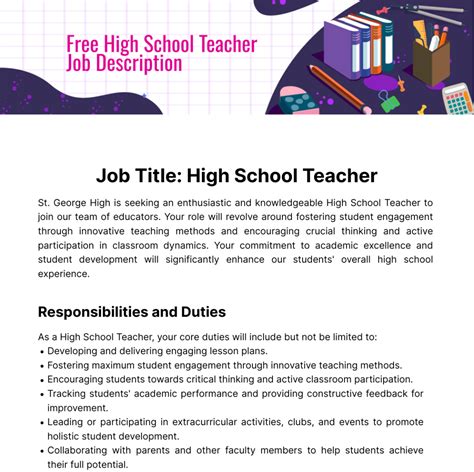 Free High School Teacher Job Description

Job Title: High School Teacher

St. George High is seeking an enthusiastic and knowledgeable High School Teacher to join our team of educators. Your role will revolve around fostering student engagement through innovative teaching methods and encouraging crucial thinking and active participation in classroom dynamics. Your commitment to academic excellence and student development will significantly enhance our students' overall high school experience.

Responsibilities and Duties

As a High School Teacher, your core duties will include but not be limited to:
• Developing and delivering engaging lesson plans.
• Fostering maximum student engagement through innovative teaching methods.
• Encouraging students towards critical thinking and active classroom participation.
• Tracking students' academic performance and providing constructive feedback for improvement.
• Leading or participating in extracurricular activities, clubs, and events to promote holistic student development.
• Collaborating with parents and other faculty members to help students achieve their full potential.